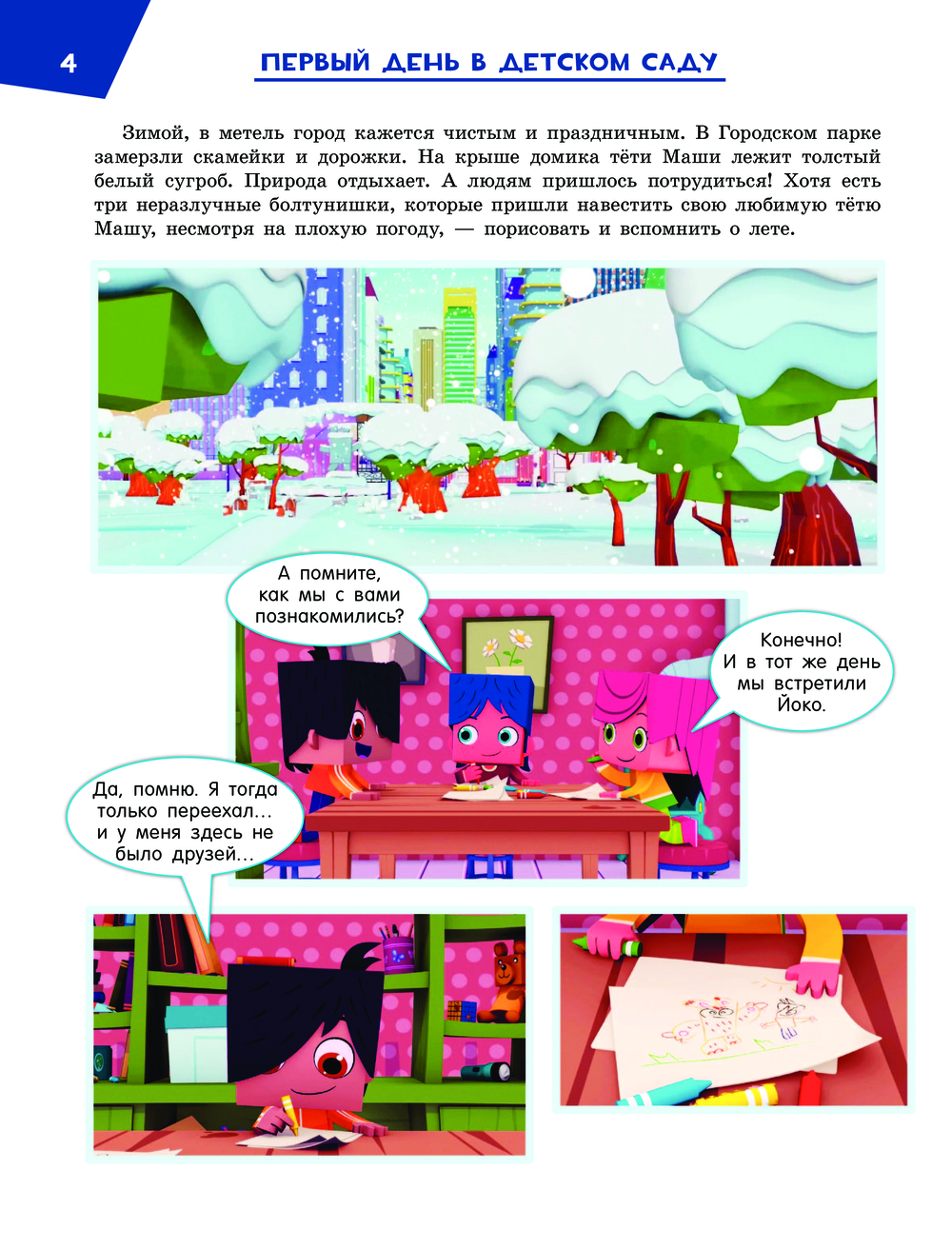 4

ПЕРВЫЙ ДЕНЬ В ДЕТСКОМ САДУ

Зимой, в метель город кажется чистым и праздничным. В Городском парке замерзли скамейки и дорожки. На крыше домика тёти Маши лежит толстый белый сугроб. Природа отдыхает. А людям пришлось потрудиться! Хотя есть три неразлучные болтунишки, которые пришли навестить свою любимую тётю Машу, несмотря на плохую погоду, — порисовать и вспомнить о лете.

А помните, как мы с вами познакомились?

Конечно! И в тот же день мы встретили Йоко.

Да, помню. Я тогда только переехал... и у меня здесь не было друзей...